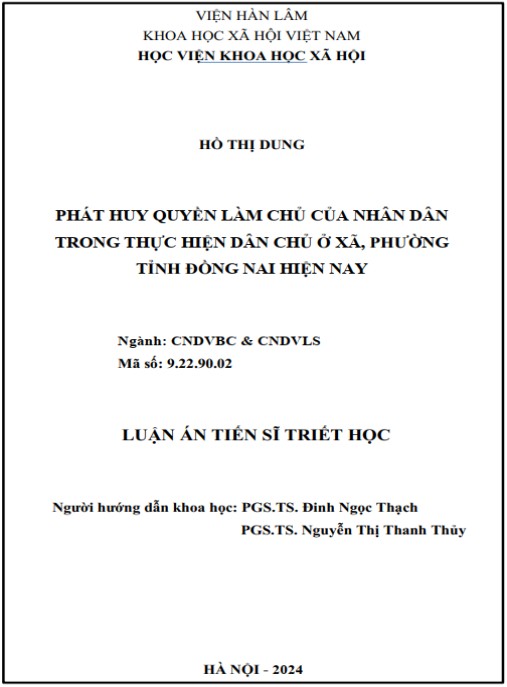 VIỆN HÀN LÂM
KHOA HỌC XÃ HỘI VIỆT NAM
HỌC VIỆN KHOA HỌC XÃ HỘI

HỒ THỊ DUNG

PHÁT HUY QUYỀN LÀM CHỦ CỦA NHÂN DÂN TRONG THỰC HIỆN DÂN CHỦ Ở XÃ, PHƯỜNG TỈNH ĐỒNG NAI HIỆN NAY

Ngành: CNDVBC & CNDVLS
Mã số: 9.22.90.02

LUẬN ÁN TIẾN SĨ TRIẾT HỌC

Người hướng dẫn khoa học: PGS.TS. Đinh Ngọc Thạch
PGS.TS. Nguyễn Thị Thanh Thủy

HÀ NỘI - 2024